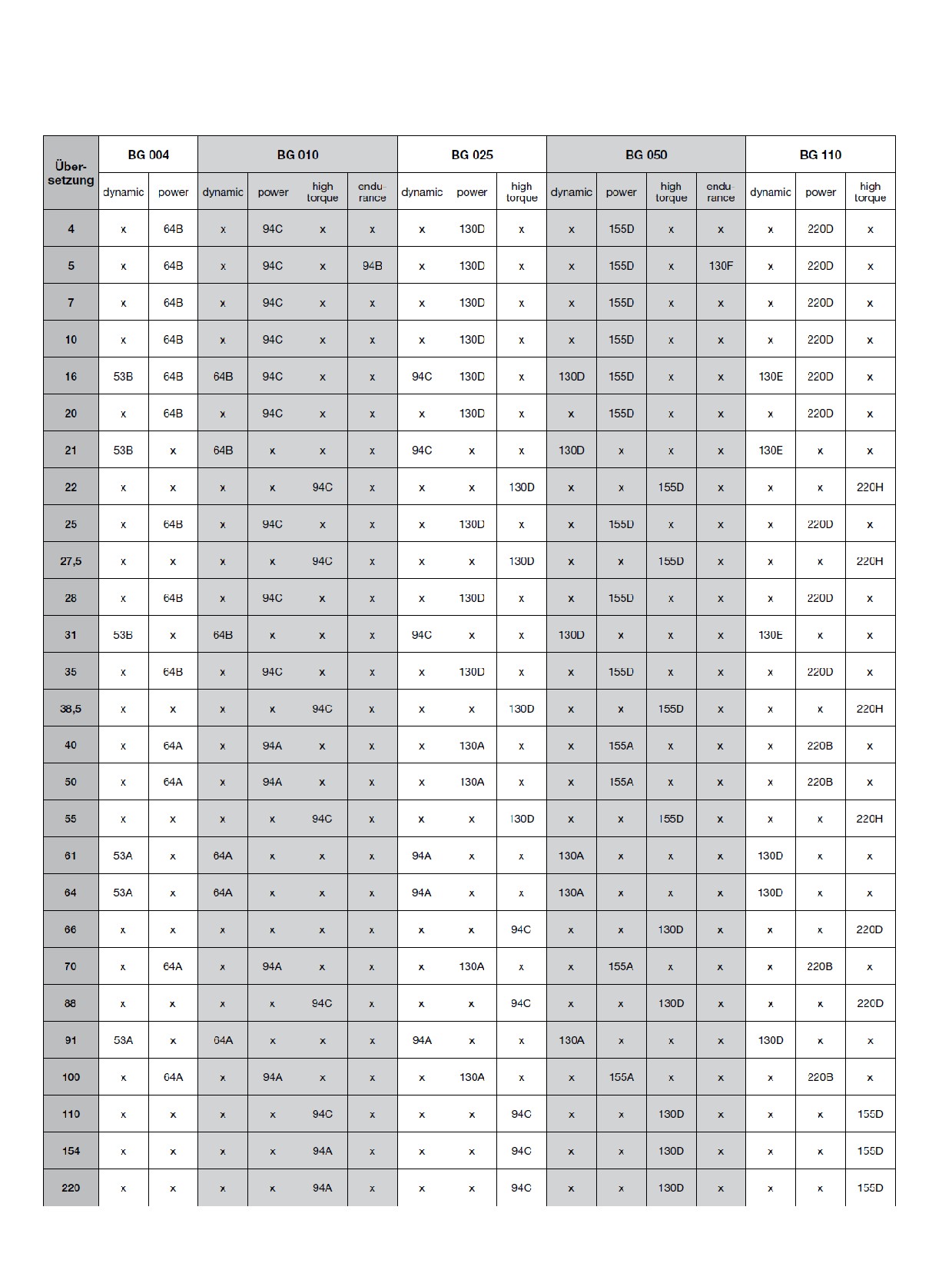 | Übersetzung | BG 004 | | BG 010 | | | | BG 025 | | | BG 050 | | | | BG 110 | | |
|---|---|---|---|---|---|---|---|---|---|---|---|---|---|---|---|---|
| | dynamic | power | dynamic | power | high torque | endurance | dynamic | power | high torque | dynamic | power | high torque | endurance | dynamic | power | high torque |
| 4 | x | 64B | x | 94C | x | x | x | 130D | x | x | 155D | x | x | x | 220D | x |
| 5 | x | 64B | x | 94C | x | 94B | x | 130D | x | x | 155D | x | 130F | x | 220D | x |
| 7 | x | 64B | x | 94C | x | x | x | 130D | x | x | 155D | x | x | x | 220D | x |
| 10 | x | 64B | x | 94C | x | x | x | 130D | x | x | 155D | x | x | x | 220D | x |
| 16 | 53B | 64B | 64B | 94C | x | x | 94C | 130D | x | 130D | 155D | x | x | 130E | 220D | x |
| 20 | x | 64B | x | 94C | x | x | x | 130D | x | x | 155D | x | x | x | 220D | x |
| 21 | 53B | x | 64B | x | x | x | 94C | x | x | 130D | x | x | x | 130E | x | x |
| 22 | x | x | x | x | 94C | x | x | x | 130D | x | x | 155D | x | x | x | 220H |
| 25 | x | 64B | x | 94C | x | x | x | 130D | x | x | 155D | x | x | x | 220D | x |
| 27,5 | x | x | x | x | 94C | x | x | x | 130D | x | x | 155D | x | x | x | 220H |
| 28 | x | 64B | x | 94C | x | x | x | 130D | x | x | 155D | x | x | x | 220D | x |
| 31 | 53B | x | 64B | x | x | x | 94C | x | x | 130D | x | x | x | 130E | x | x |
| 35 | x | 64B | x | 94C | x | x | x | 130D | x | x | 155D | x | x | x | 220D | x |
| 38,5 | x | x | x | x | 94C | x | x | x | 130D | x | x | 155D | x | x | x | 220H |
| 40 | x | 64A | x | 94A | x | x | x | 130A | x | x | 155A | x | x | x | 220B | x |
| 50 | x | 64A | x | 94A | x | x | x | 130A | x | x | 155A | x | x | x | 220B | x |
| 55 | x | x | x | x | 94C | x | x | x | 130D | x | x | 155D | x | x | x | 220H |
| 61 | 53A | x | 64A | x | x | x | 94A | x | x | 130A | x | x | x | 130D | x | x |
| 64 | 53A | x | 64A | x | x | x | 94A | x | x | 130A | x | x | x | 130D | x | x |
| 66 | x | x | x | x | x | x | x | x | 94C | x | x | 130D | x | x | x | 220D |
| 70 | x | 64A | x | 94A | x | x | x | 130A | x | x | 155A | x | x | x | 220B | x |
| 88 | x | x | x | x | 94C | x | x | x | 94C | x | x | 130D | x | x | x | 220D |
| 91 | 53A | x | 64A | x | x | x | 94A | x | x | 130A | x | x | x | 130D | x | x |
| 100 | x | 64A | x | 94A | x | x | x | 130A | x | x | 155A | x | x | x | 220B | x |
| 110 | x | x | x | x | 94C | x | x | x | 94C | x | x | 130D | x | x | x | 155D |
| 154 | x | x | x | x | 94A | x | x | x | 94C | x | x | 130D | x | x | x | 155D |
| 220 | x | x | x | x | 94A | x | x | x | 94C | x | x | 130D | x | x | x | 155D |